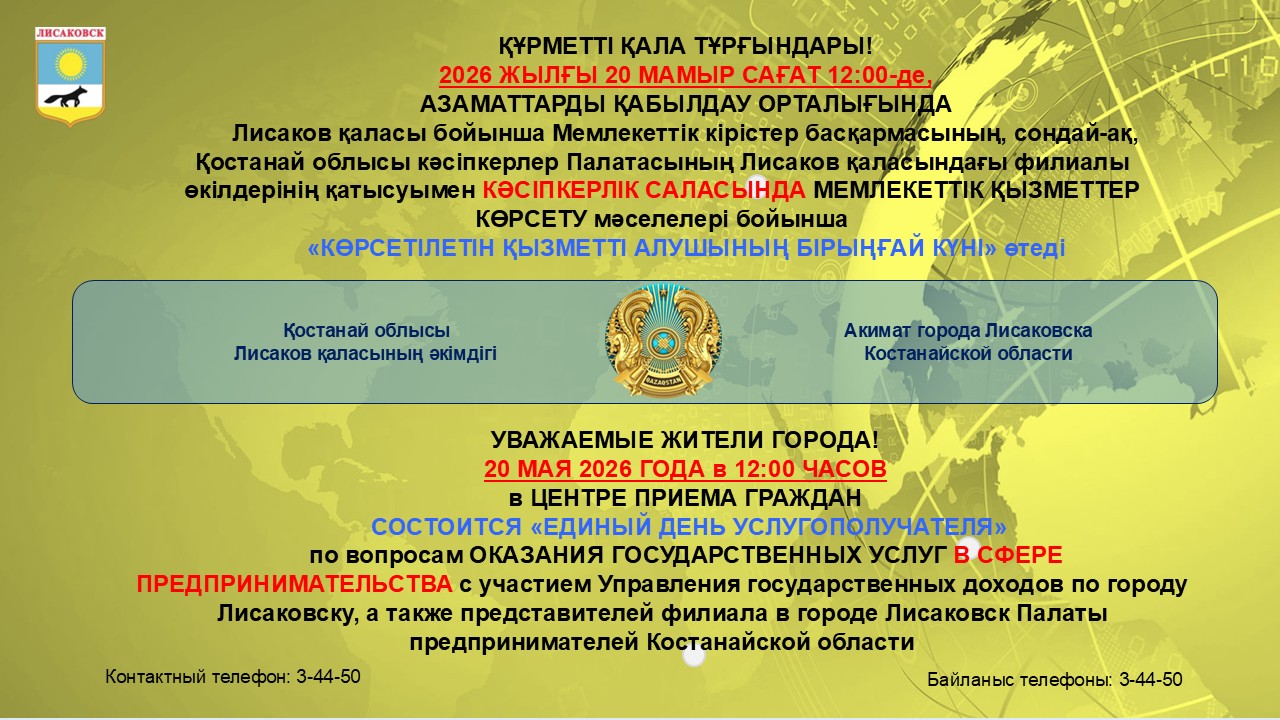 ЛИСАКОВСК

ҚҰРМЕТТІ ҚАЛА ТҰРҒЫНДАРЫ!
2026 ЖЫЛҒЫ 20 МАМЫР САҒАТ 12:00-де,
АЗАМАТТАРДЫ ҚАБЫЛДАУ ОРТАЛЫҒЫНДА
Лисаков қаласы бойынша Мемлекеттік кірістер басқармасының, сондай-ақ, Қостанай облысы кәсіпкерлер Палатасының Лисаков қаласындағы филиалы өкілдерінің қатысуымен КӘСІПКЕРЛІК САЛАСЫНДА МЕМЛЕКЕТТІК ҚЫЗМЕТТЕР КӨРСЕТУ мәселелері бойынша
«КӨРСЕТІЛЕТІН ҚЫЗМЕТТІ АЛУШЫНЫҢ БІРЫҢҒАЙ КҮНІ» өтеді

Қостанай облысы
Лисаков қаласының әкімдігі

QAZAQSTAN

Акимат города Лисаковска
Костанайской области

УВАЖАЕМЫЕ ЖИТЕЛИ ГОРОДА!
20 МАЯ 2026 ГОДА в 12:00 ЧАСОВ
в ЦЕНТРЕ ПРИЕМА ГРАЖДАН
СОСТОИТСЯ «ЕДИНЫЙ ДЕНЬ УСЛУГОПОЛУЧАТЕЛЯ»
по вопросам ОКАЗАНИЯ ГОСУДАРСТВЕННЫХ УСЛУГ В СФЕРЕ ПРЕДПРИНИМАТЕЛЬСТВА с участием Управления государственных доходов по городу Лисаковску, а также представителей филиала в городе Лисаковск Палаты предпринимателей Костанайской области

Контактный телефон: 3-44-50

Байланыс телефоны: 3-44-50